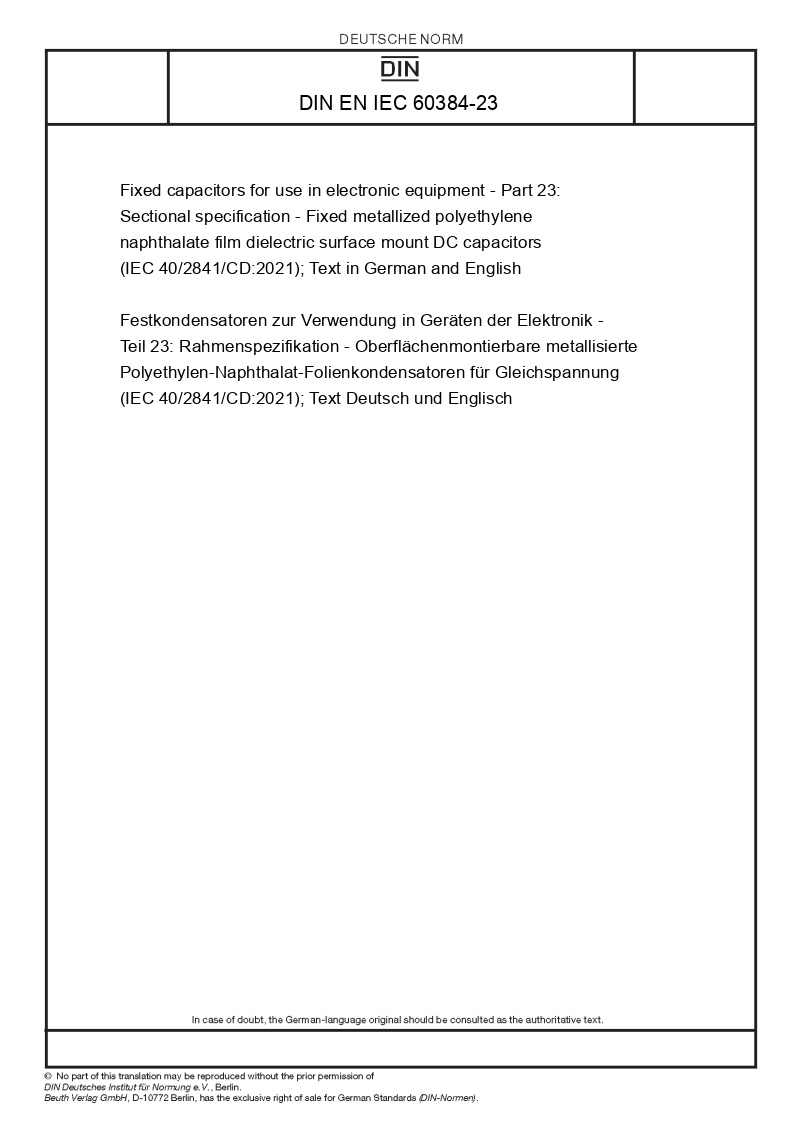 DEUTSCHE NORM

DIN

DIN EN IEC 60384-23

Fixed capacitors for use in electronic equipment - Part 23: Sectional specification - Fixed metallized polyethylene naphthalate film dielectric surface mount DC capacitors (IEC 40/2841/CD:2021); Text in German and English

Festkondensatoren zur Verwendung in Geräten der Elektronik - Teil 23: Rahmenspezifikation - Oberflächenmontierbare metallisierte Polyethylen-Naphthalat-Folienkondensatoren für Gleichspannung (IEC 40/2841/CD:2021); Text Deutsch und Englisch

In case of doubt, the German-language original should be consulted as the authoritative text.

© No part of this translation may be reproduced without the prior permission of DIN Deutsches Institut für Normung e.V., Berlin.
Beuth Verlag GmbH, D-10772 Berlin, has the exclusive right of sale for German Standards (DIN-Normen).